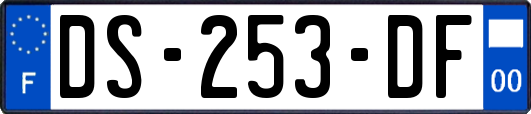 F

DS-253-DF

00